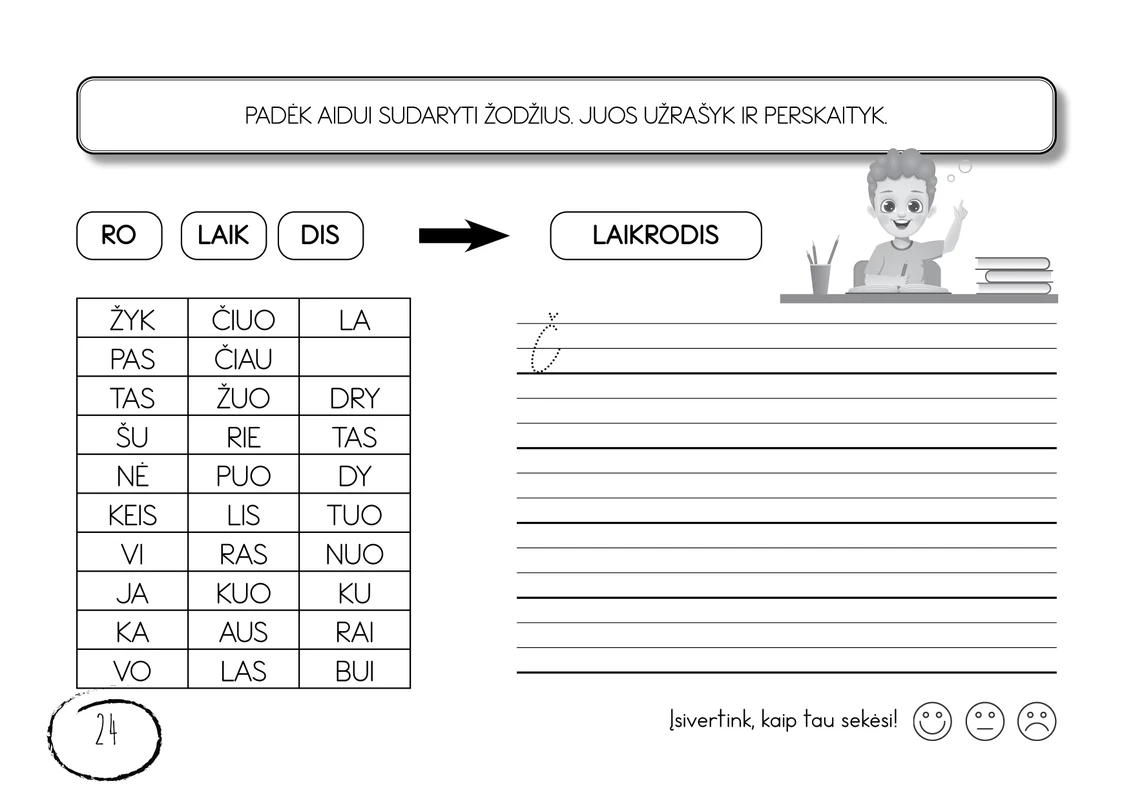 PADĖK AIDUI SUDARYTI ŽODŽIUS. JUOS UŽRAŠYK IR PERSKAITYK.

RO LAIK DIS

LAIKRODIS

| ŽYK | ČIUO | LA |
|---|---|---|
| PAS | ČIAU | |
| TAS | ŽUO | DRY |
| ŠU | RIE | TAS |
| NĖ | PUO | DY |
| KEIS | LIS | TUO |
| VI | RAS | NUO |
| JA | KUO | KU |
| KA | AUS | RAI |
| VO | LAS | BUI |

Č

24

Įsivertink, kaip tau sekėsi!